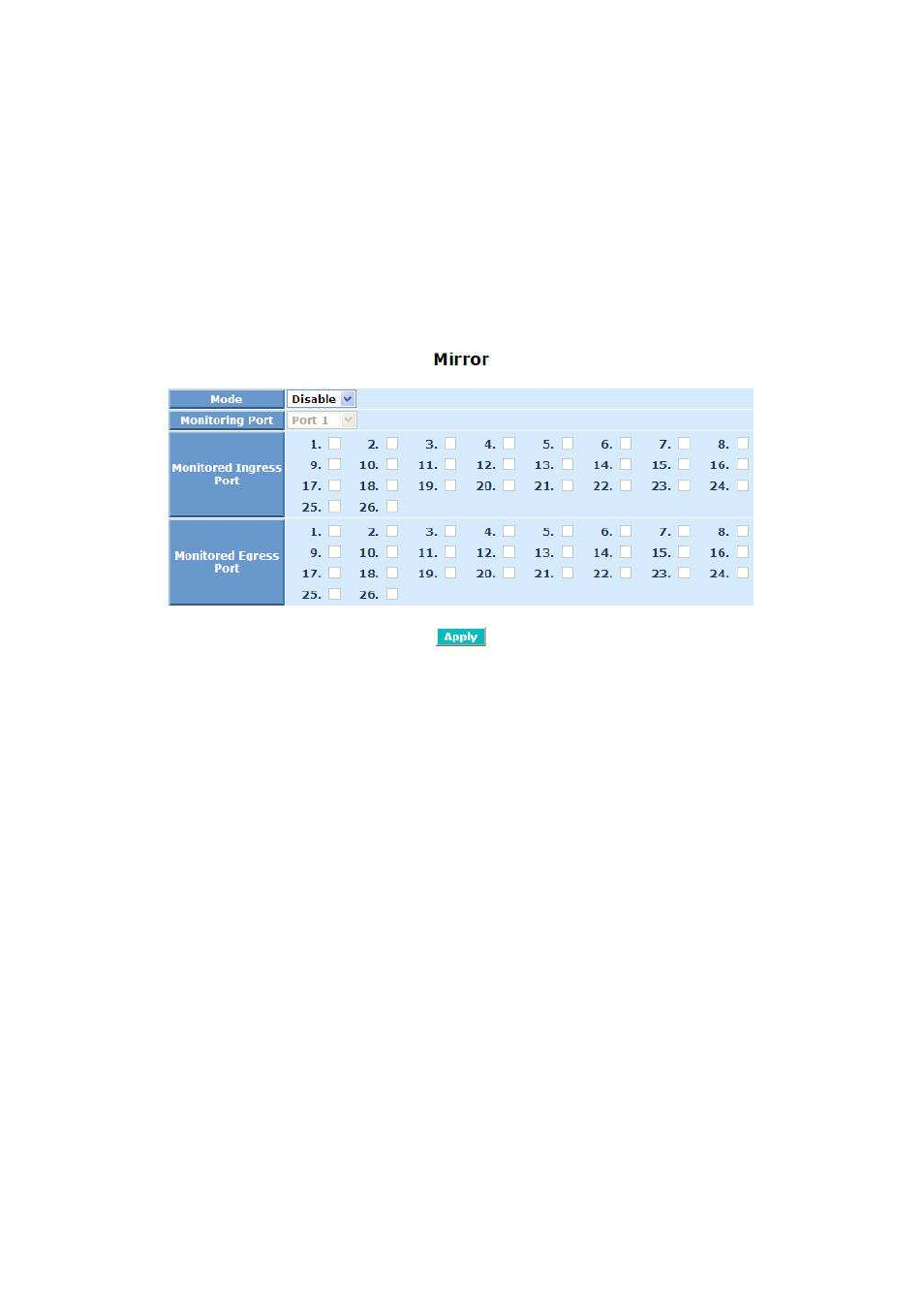 Mirror

| Mode | Disable |
|---|---|
| Monitoring Port | Port 1 |
| Monitored Ingress Port | 1. 2. 3. 4. 5. 6. 7. 8. 9. 10. 11. 12. 13. 14. 15. 16. 17. 18. 19. 20. 21. 22. 23. 24. 25. 26. |
| Monitored Egress Port | 1. 2. 3. 4. 5. 6. 7. 8. 9. 10. 11. 12. 13. 14. 15. 16. 17. 18. 19. 20. 21. 22. 23. 24. 25. 26. |

Apply